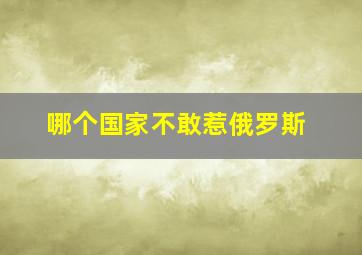 哪个国家不敢惹俄罗斯